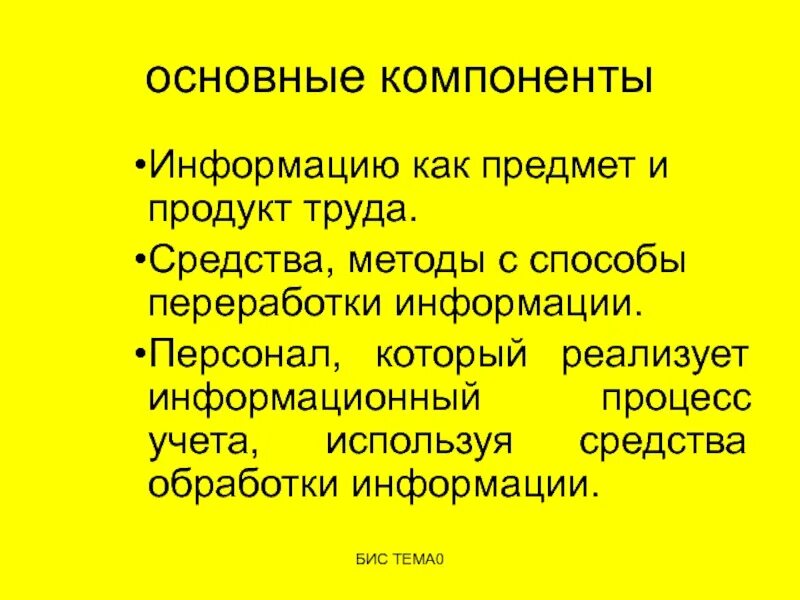 основные компоненты

•Информацию как предмет и продукт труда.

•Средства, методы с способы переработки информации.

•Персонал, который реализует информационный процесс учета, используя средства обработки информации.

БИС ТЕМА0